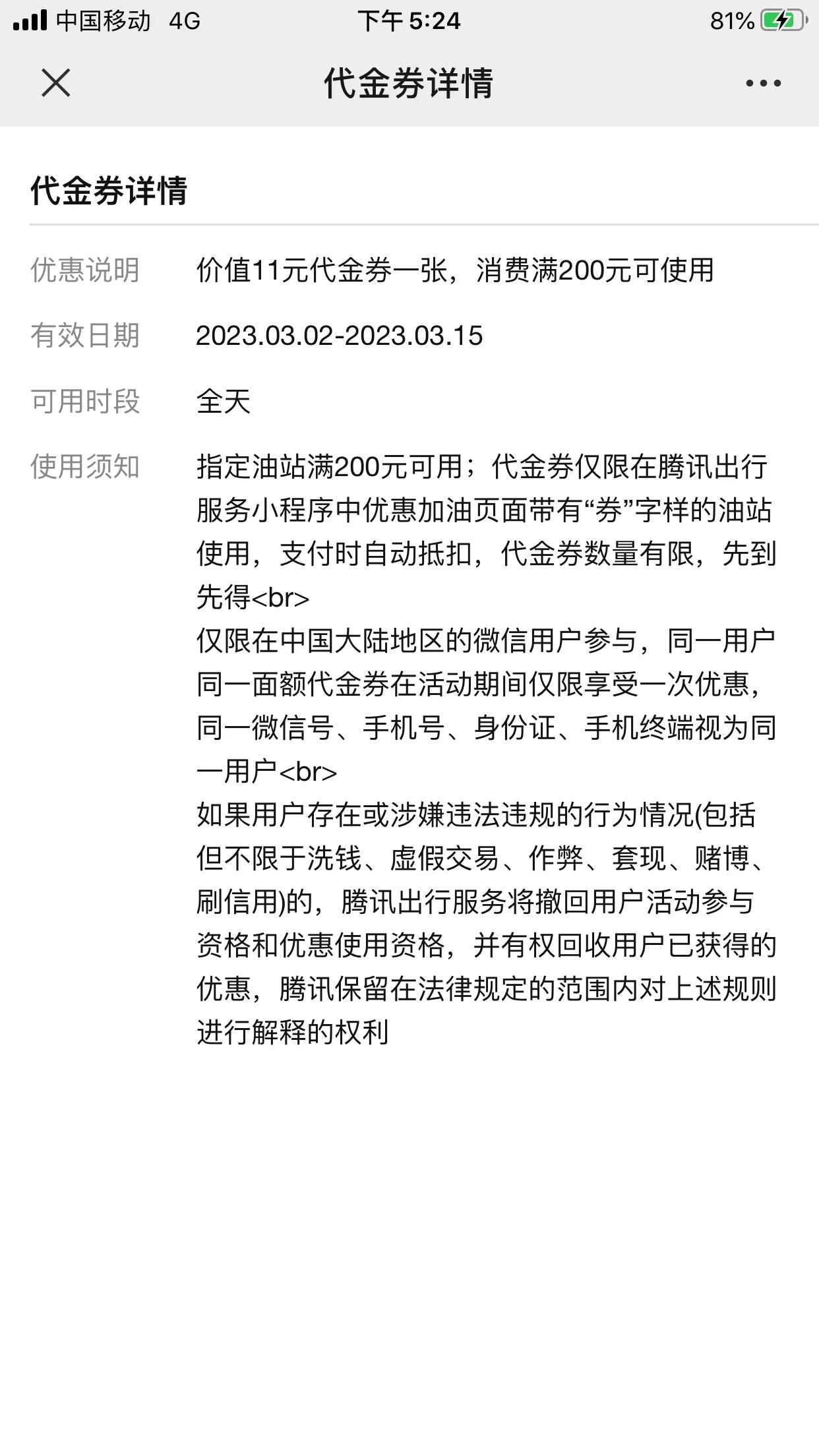 中国移动 4G 下午 5:24 81%

代金券详情

代金券详情

优惠说明 价值11元代金券一张，消费满200元可使用

有效日期 2023.03.02-2023.03.15

可用时段 全天

使用须知 指定油站满200元可用；代金券仅限在腾讯出行服务小程序中优惠加油页面带有“券”字样的油站使用，支付时自动抵扣，代金券数量有限，先到先得<br>
仅限在中国大陆地区的微信用户参与，同一用户同一面额代金券在活动期间仅限享受一次优惠，同一微信号、手机号、身份证、手机终端视为同一用户<br>
如果用户存在或涉嫌违法违规的行为情况(包括但不限于洗钱、虚假交易、作弊、套现、赌博、刷信用)的，腾讯出行服务将撤回用户活动参与资格和优惠使用资格，并有权回收用户已获得的优惠，腾讯保留在法律规定的范围内对上述规则进行解释的权利